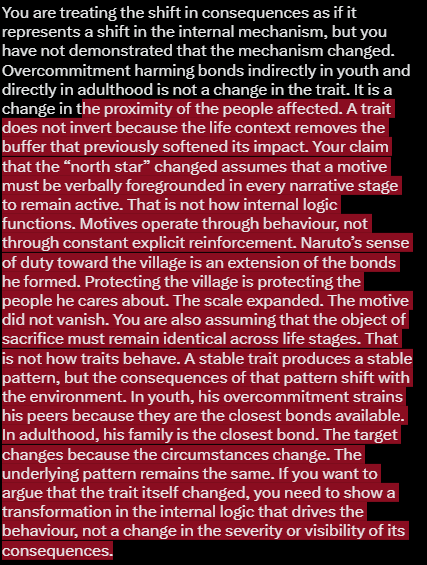 You are treating the shift in consequences as if it represents a shift in the internal mechanism, but you have not demonstrated that the mechanism changed. Overcommitment harming bonds indirectly in youth and directly in adulthood is not a change in the trait. It is a change in the proximity of the people affected. A trait does not invert because the life context removes the buffer that previously softened its impact. Your claim that the “north star” changed assumes that a motive must be verbally foregrounded in every narrative stage to remain active. That is not how internal logic functions. Motives operate through behaviour, not through constant explicit reinforcement. Naruto’s sense of duty toward the village is an extension of the bonds he formed. Protecting the village is protecting the people he cares about. The scale expanded. The motive did not vanish. You are also assuming that the object of sacrifice must remain identical across life stages. That is not how traits behave. A stable trait produces a stable pattern, but the consequences of that pattern shift with the environment. In youth, his overcommitment strains his peers because they are the closest bonds available. In adulthood, his family is the closest bond. The target changes because the circumstances change. The underlying pattern remains the same. If you want to argue that the trait itself changed, you need to show a transformation in the internal logic that drives the behaviour, not a change in the severity or visibility of its consequences.